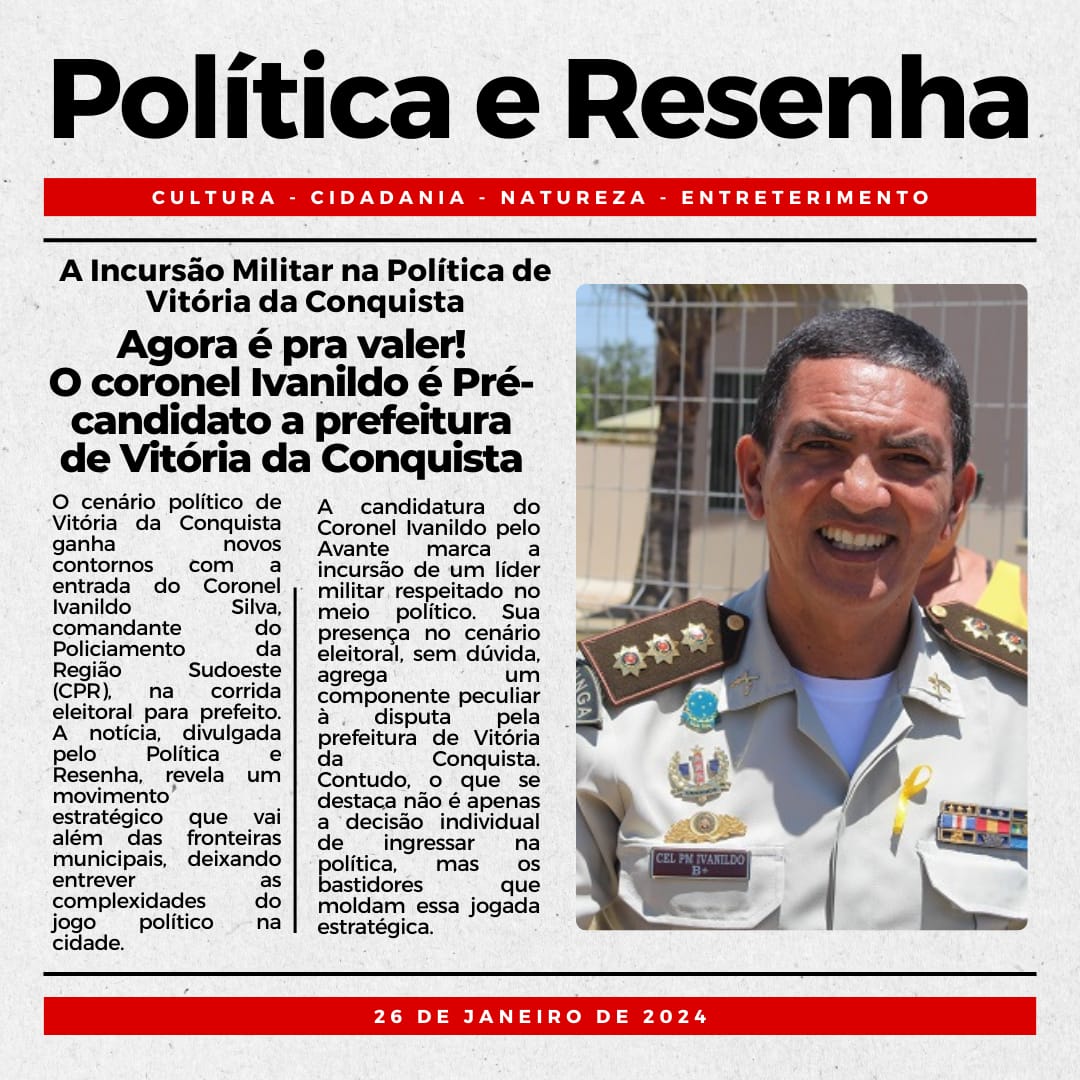 Política e Resenha

CULTURA - CIDADANIA - NATUREZA - ENTRETERIMENTO

A Incursão Militar na Política de Vitória da Conquista

Agora é pra valer! O coronel Ivanildo é Pré-candidato a prefeitura de Vitória da Conquista

O cenário político de Vitória da Conquista ganha novos contornos com a entrada do Coronel Ivanildo Silva, comandante do Policiamento da Região Sudoeste (CPR), na corrida eleitoral para prefeito. A notícia, divulgada pelo Política e Resenha, revela um movimento estratégico que vai além das fronteiras municipais, deixando entrever as complexidades do jogo político na cidade.

A candidatura do Coronel Ivanildo pelo Avante marca a incursão de um líder militar respeitado no meio político. Sua presença no cenário eleitoral, sem dúvida, agrega um componente peculiar à disputa pela prefeitura de Vitória da Conquista. Contudo, o que se destaca não é apenas a decisão individual de ingressar na política, mas os bastidores que moldam essa jogada estratégica.

CEL PM IVANILDO
B+

26 DE JANEIRO DE 2024